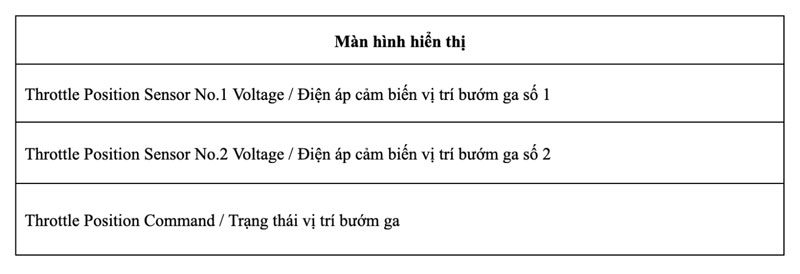 | Màn hình hiển thị |
|---|
| Throttle Position Sensor No.1 Voltage / Điện áp cảm biến vị trí bướm ga số 1 |
| Throttle Position Sensor No.2 Voltage / Điện áp cảm biến vị trí bướm ga số 2 |
| Throttle Position Command / Trạng thái vị trí bướm ga |